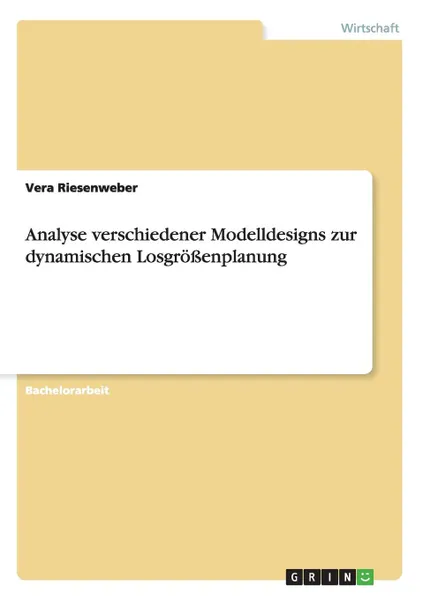 Wirtschaft

Vera Riesenweber

Analyse verschiedener Modelldesigns zur dynamischen Losgrößenplanung

Bachelorarbeit

GRIN